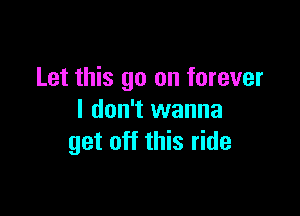 Let this go on forever
I don't wanna
get off this ride